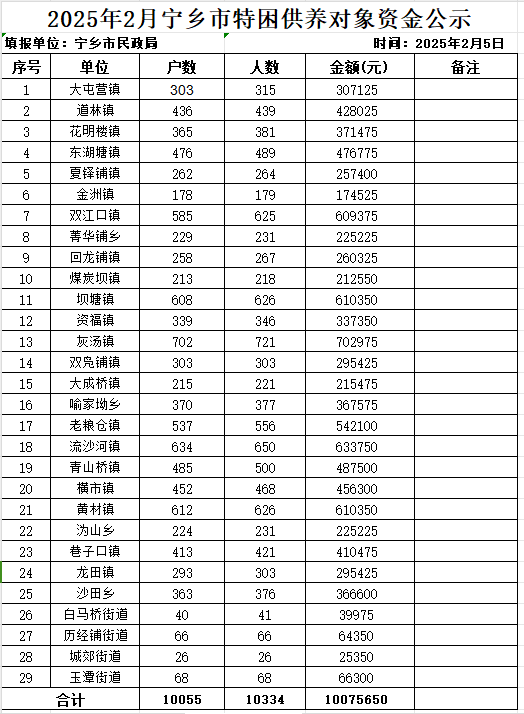 2025年2月宁乡市特困供养对象资金公示

填报单位：宁乡市民政局　　时间：2025年2月5日

| 序号 | 单位 | 户数 | 人数 | 金额(元) | 备注 |
|---|---|---|---|---|---|
| 1 | 大屯营镇 | 303 | 315 | 307125 | |
| 2 | 道林镇 | 436 | 439 | 428025 | |
| 3 | 花明楼镇 | 365 | 381 | 371475 | |
| 4 | 东湖塘镇 | 476 | 489 | 476775 | |
| 5 | 夏铎铺镇 | 262 | 264 | 257400 | |
| 6 | 金洲镇 | 178 | 179 | 174525 | |
| 7 | 双江口镇 | 585 | 625 | 609375 | |
| 8 | 菁华铺乡 | 229 | 231 | 225225 | |
| 9 | 回龙铺镇 | 258 | 267 | 260325 | |
| 10 | 煤炭坝镇 | 213 | 218 | 212550 | |
| 11 | 坝塘镇 | 608 | 626 | 610350 | |
| 12 | 资福镇 | 339 | 346 | 337350 | |
| 13 | 灰汤镇 | 702 | 721 | 702975 | |
| 14 | 双凫铺镇 | 303 | 303 | 295425 | |
| 15 | 大成桥镇 | 215 | 221 | 215475 | |
| 16 | 喻家坳乡 | 370 | 377 | 367575 | |
| 17 | 老粮仓镇 | 537 | 556 | 542100 | |
| 18 | 流沙河镇 | 634 | 650 | 633750 | |
| 19 | 青山桥镇 | 485 | 500 | 487500 | |
| 20 | 横市镇 | 452 | 468 | 456300 | |
| 21 | 黄材镇 | 612 | 626 | 610350 | |
| 22 | 沩山乡 | 224 | 231 | 225225 | |
| 23 | 巷子口镇 | 413 | 421 | 410475 | |
| 24 | 龙田镇 | 293 | 303 | 295425 | |
| 25 | 沙田乡 | 363 | 376 | 366600 | |
| 26 | 白马桥街道 | 40 | 41 | 39975 | |
| 27 | 历经铺街道 | 66 | 66 | 64350 | |
| 28 | 城郊街道 | 26 | 26 | 25350 | |
| 29 | 玉潭街道 | 68 | 68 | 66300 | |
| 合计 | | 10055 | 10334 | 10075650 | |